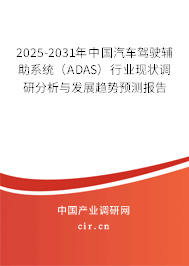 2025-2031年中国汽车驾驶辅助系统（ADAS）行业现状调研分析与发展趋势预测报告

中国产业调研网

cir.cn